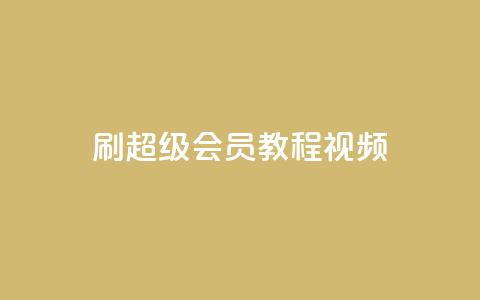 刷超级会员教程视频